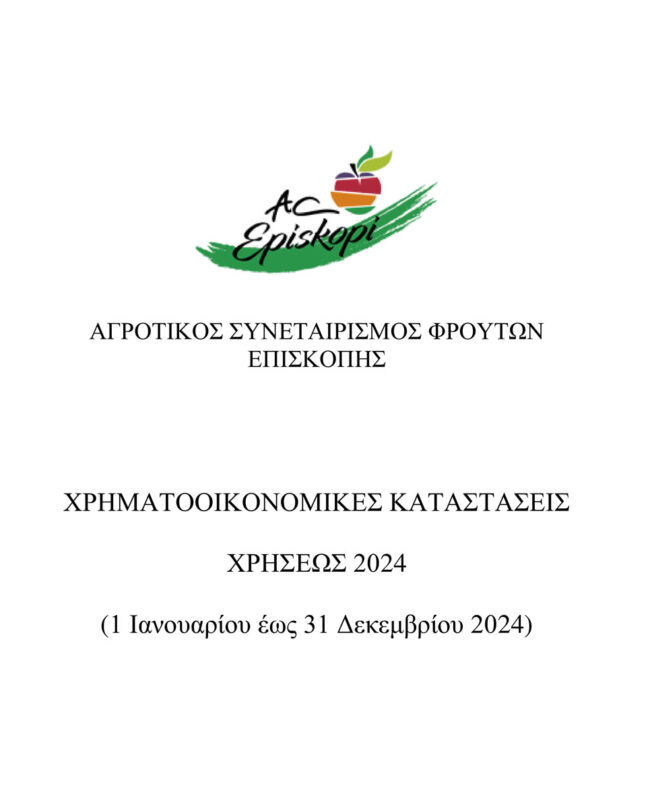 AC Episkopi

ΑΓΡΟΤΙΚΟΣ ΣΥΝΕΤΑΙΡΙΣΜΟΣ ΦΡΟΥΤΩΝ ΕΠΙΣΚΟΠΗΣ

ΧΡΗΜΑΤΟΟΙΚΟΝΟΜΙΚΕΣ ΚΑΤΑΣΤΑΣΕΙΣ

ΧΡΗΣΕΩΣ 2024

(1 Ιανουαρίου έως 31 Δεκεμβρίου 2024)